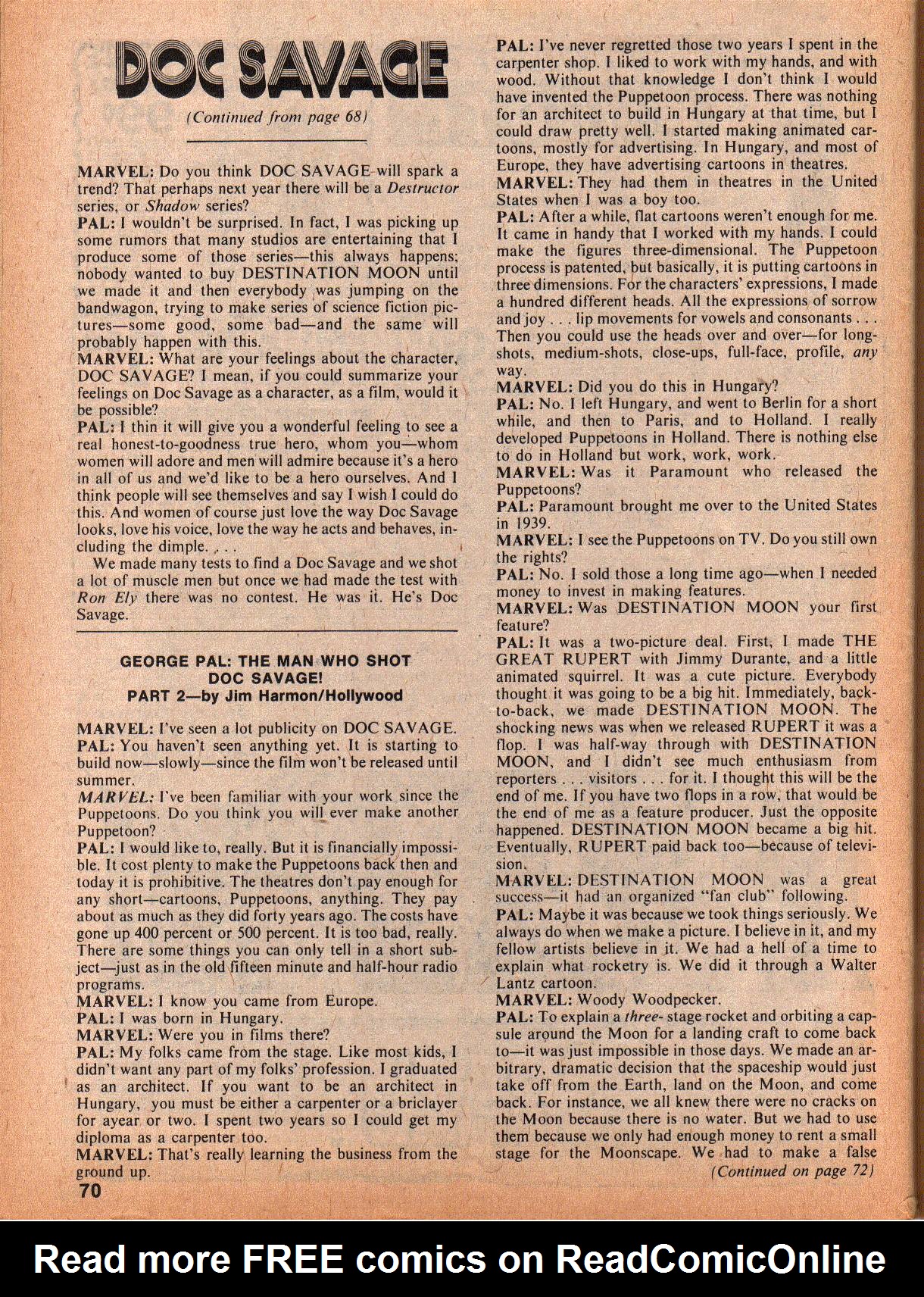 DOC SAVAGE

(Continued from page 68)

MARVEL: Do you think DOC SAVAGE will spark a trend? That perhaps next year there will be a Destructor series, or Shadow series?
PAL: I wouldn't be surprised. In fact, I was picking up some rumors that many studios are entertaining that I produce some of those series—this always happens; nobody wanted to buy DESTINATION MOON until we made it and then everybody was jumping on the bandwagon, trying to make series of science fiction pictures—some good, some bad—and the same will probably happen with this.
MARVEL: What are your feelings about the character, DOC SAVAGE? I mean, if you could summarize your feelings on Doc Savage as a character, as a film, would it be possible?
PAL: I thin it will give you a wonderful feeling to see a real honest-to-goodness true hero, whom you—whom women will adore and men will admire because it's a hero in all of us and we'd like to be a hero ourselves. And I think people will see themselves and say I wish I could do this. And women of course just love the way Doc Savage looks, love his voice, love the way he acts and behaves, including the dimple. . . .
We made many tests to find a Doc Savage and we shot a lot of muscle men but once we had made the test with Ron Ely there was no contest. He was it. He's Doc Savage.

GEORGE PAL: THE MAN WHO SHOT DOC SAVAGE!
PART 2—by Jim Harmon/Hollywood

MARVEL: I've seen a lot publicity on DOC SAVAGE.
PAL: You haven't seen anything yet. It is starting to build now—slowly—since the film won't be released until summer.
MARVEL: I've been familiar with your work since the Puppetoons. Do you think you will ever make another Puppetoon?
PAL: I would like to, really. But it is financially impossible. It cost plenty to make the Puppetoons back then and today it is prohibitive. The theatres don't pay enough for any short—cartoons, Puppetoons, anything. They pay about as much as they did forty years ago. The costs have gone up 400 percent or 500 percent. It is too bad, really. There are some things you can only tell in a short subject—just as in the old fifteen minute and half-hour radio programs.
MARVEL: I know you came from Europe.
PAL: I was born in Hungary.
MARVEL: Were you in films there?
PAL: My folks came from the stage. Like most kids, I didn't want any part of my folks' profession. I graduated as an architect. If you want to be an architect in Hungary, you must be either a carpenter or a briclayer for ayear or two. I spent two years so I could get my diploma as a carpenter too.
MARVEL: That's really learning the business from the ground up.

70

PAL: I've never regretted those two years I spent in the carpenter shop. I liked to work with my hands, and with wood. Without that knowledge I don't think I would have invented the Puppetoon process. There was nothing for an architect to build in Hungary at that time, but I could draw pretty well. I started making animated cartoons, mostly for advertising. In Hungary, and most of Europe, they have advertising cartoons in theatres.
MARVEL: They had them in theatres in the United States when I was a boy too.
PAL: After a while, flat cartoons weren't enough for me. It came in handy that I worked with my hands. I could make the figures three-dimensional. The Puppetoon process is patented, but basically, it is putting cartoons in three dimensions. For the characters' expressions, I made a hundred different heads. All the expressions of sorrow and joy . . . lip movements for vowels and consonants . . . Then you could use the heads over and over—for long-shots, medium-shots, close-ups, full-face, profile, any way.
MARVEL: Did you do this in Hungary?
PAL: No. I left Hungary, and went to Berlin for a short while, and then to Paris, and to Holland. I really developed Puppetoons in Holland. There is nothing else to do in Holland but work, work, work.
MARVEL: Was it Paramount who released the Puppetoons?
PAL: Paramount brought me over to the United States in 1939.
MARVEL: I see the Puppetoons on TV. Do you still own the rights?
PAL: No. I sold those a long time ago—when I needed money to invest in making features.
MARVEL: Was DESTINATION MOON your first feature?
PAL: It was a two-picture deal. First, I made THE GREAT RUPERT with Jimmy Durante, and a little animated squirrel. It was a cute picture. Everybody thought it was going to be a big hit. Immediately, back-to-back, we made DESTINATION MOON. The shocking news was when we released RUPERT it was a flop. I was half-way through with DESTINATION MOON, and I didn't see much enthusiasm from reporters . . . visitors . . . for it. I thought this will be the end of me. If you have two flops in a row, that would be the end of me as a feature producer. Just the opposite happened. DESTINATION MOON became a big hit. Eventually, RUPERT paid back too—because of television.
MARVEL: DESTINATION MOON was a great success—it had an organized "fan club" following.
PAL: Maybe it was because we took things seriously. We always do when we make a picture. I believe in it, and my fellow artists believe in it. We had a hell of a time to explain what rocketry is. We did it through a Walter Lantz cartoon.
MARVEL: Woody Woodpecker.
PAL: To explain a three- stage rocket and orbiting a capsule around the Moon for a landing craft to come back to—it was just impossible in those days. We made an arbitrary, dramatic decision that the spaceship would just take off from the Earth, land on the Moon, and come back. For instance, we all knew there were no cracks on the Moon because there is no water. But we had to use them because we only had enough money to rent a small stage for the Moonscape. We had to make a false
(Continued on page 72)

Read more FREE comics on ReadComicOnline